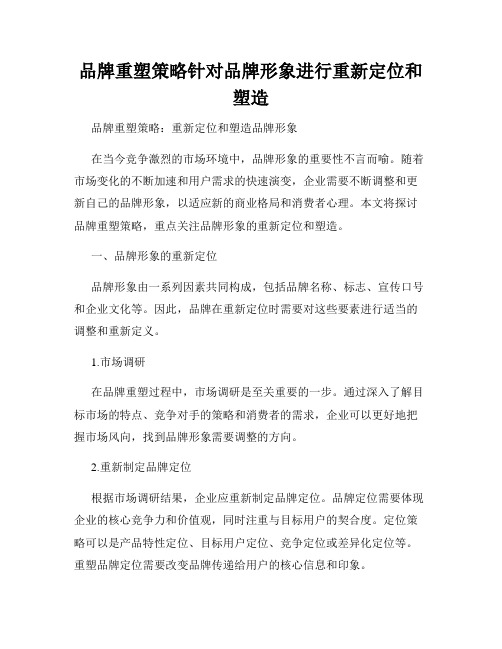 品牌重塑策略针对品牌形象进行重新定位和塑造

品牌重塑策略：重新定位和塑造品牌形象

在当今竞争激烈的市场环境中，品牌形象的重要性不言而喻。随着市场变化的不断加速和用户需求的快速演变，企业需要不断调整和更新自己的品牌形象，以适应新的商业格局和消费者心理。本文将探讨品牌重塑策略，重点关注品牌形象的重新定位和塑造。

一、品牌形象的重新定位

品牌形象由一系列因素共同构成，包括品牌名称、标志、宣传口号和企业文化等。因此，品牌在重新定位时需要对这些要素进行适当的调整和重新定义。

1.市场调研

在品牌重塑过程中，市场调研是至关重要的一步。通过深入了解目标市场的特点、竞争对手的策略和消费者的需求，企业可以更好地把握市场风向，找到品牌形象需要调整的方向。

2.重新制定品牌定位

根据市场调研结果，企业应重新制定品牌定位。品牌定位需要体现企业的核心竞争力和价值观，同时注重与目标用户的契合度。定位策略可以是产品特性定位、目标用户定位、竞争定位或差异化定位等。重塑品牌定位需要改变品牌传递给用户的核心信息和印象。